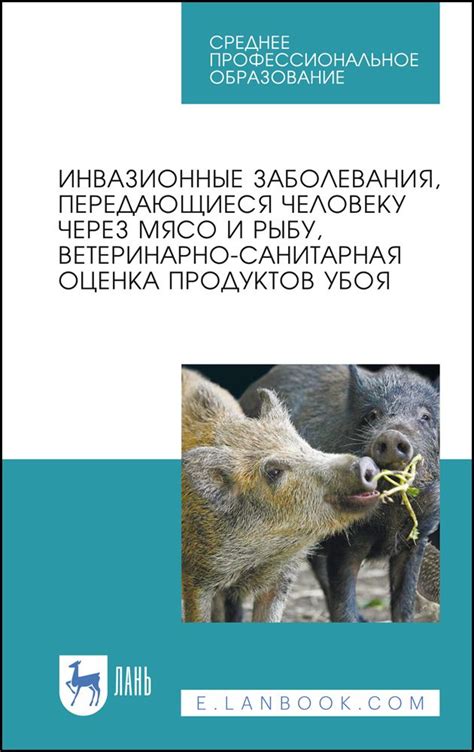 СРЕДНЕЕ
ПРОФЕССИОНАЛЬНОЕ
ОБРАЗОВАНИЕ

ИНВАЗИОННЫЕ ЗАБОЛЕВАНИЯ, ПЕРЕДАЮЩИЕСЯ ЧЕЛОВЕКУ ЧЕРЕЗ МЯСО И РЫБУ, ВЕТЕРИНАРНО-САНИТАРНАЯ ОЦЕНКА ПРОДУКТОВ УБОЯ

ЛАНЬ

E.LANBOOK.COM